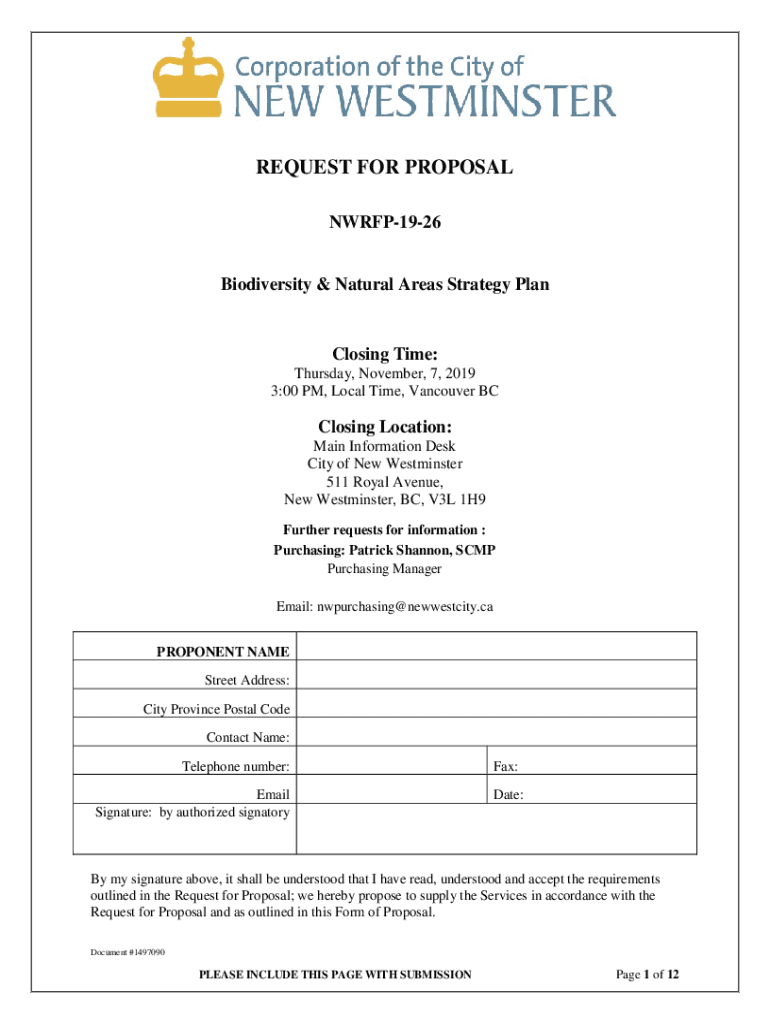 Corporation of the City of
NEW WESTMINSTER

REQUEST FOR PROPOSAL

NWRFP-19-26

Biodiversity & Natural Areas Strategy Plan

Closing Time:
Thursday, November, 7, 2019
3:00 PM, Local Time, Vancouver BC

Closing Location:
Main Information Desk
City of New Westminster
511 Royal Avenue,
New Westminster, BC, V3L 1H9

Further requests for information :
Purchasing: Patrick Shannon, SCMP
Purchasing Manager

Email: nwpurchasing@newwestcity.ca

| PROPONENT NAME | | |
|---|---|---|
| Street Address: | | |
| City Province Postal Code | | |
| Contact Name: | | |
| Telephone number: | | Fax: |
| Email | | Date: |
| Signature: by authorized signatory | | |

By my signature above, it shall be understood that I have read, understood and accept the requirements outlined in the Request for Proposal; we hereby propose to supply the Services in accordance with the Request for Proposal and as outlined in this Form of Proposal.

Document #1497090

PLEASE INCLUDE THIS PAGE WITH SUBMISSION

Page 1 of 12